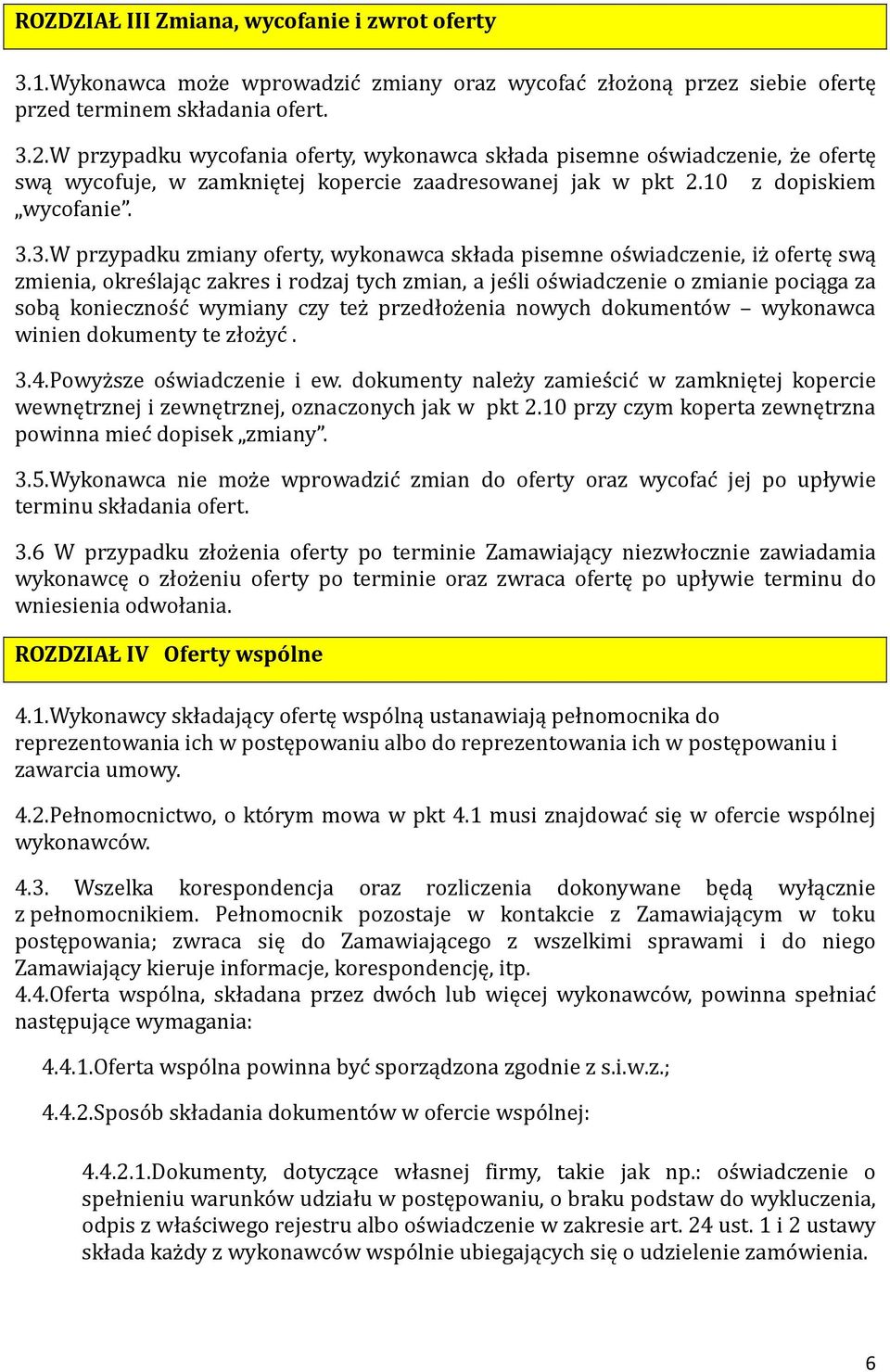 ROZDZIAŁ III Zmiana, wycofanie i zwrot oferty

3.1.Wykonawca może wprowadzić zmiany oraz wycofać złożoną przez siebie ofertę przed terminem składania ofert.

3.2.W przypadku wycofania oferty, wykonawca składa pisemne oświadczenie, że ofertę swą wycofuje, w zamkniętej kopercie zaadresowanej jak w pkt 2.10 z dopiskiem „wycofanie”.

3.3.W przypadku zmiany oferty, wykonawca składa pisemne oświadczenie, iż ofertę swą zmienia, określając zakres i rodzaj tych zmian, a jeśli oświadczenie o zmianie pociąga za sobą konieczność wymiany czy też przedłożenia nowych dokumentów – wykonawca winien dokumenty te złożyć .

3.4.Powyższe oświadczenie i ew. dokumenty należy zamieścić w zamkniętej kopercie wewnętrznej i zewnętrznej, oznaczonych jak w pkt 2.10 przy czym koperta zewnętrzna powinna mieć dopisek „zmiany”.

3.5.Wykonawca nie może wprowadzić zmian do oferty oraz wycofać jej po upływie terminu składania ofert.

3.6 W przypadku złożenia oferty po terminie Zamawiający niezwłocznie zawiadamia wykonawcę o złożeniu oferty po terminie oraz zwraca ofertę po upływie terminu do wniesienia odwołania.

ROZDZIAŁ IV Oferty wspólne

4.1.Wykonawcy składający ofertę wspólną ustanawiają pełnomocnika do reprezentowania ich w postępowaniu albo do reprezentowania ich w postępowaniu i zawarcia umowy.

4.2.Pełnomocnictwo, o którym mowa w pkt 4.1 musi znajdować się w ofercie wspólnej wykonawców.

4.3. Wszelka korespondencja oraz rozliczenia dokonywane będą wyłącznie z pełnomocnikiem. Pełnomocnik pozostaje w kontakcie z Zamawiającym w toku postępowania; zwraca się do Zamawiającego z wszelkimi sprawami i do niego Zamawiający kieruje informacje, korespondencję, itp.
4.4.Oferta wspólna, składana przez dwóch lub więcej wykonawców, powinna spełniać następujące wymagania:

4.4.1.Oferta wspólna powinna być sporządzona zgodnie z s.i.w.z.;

4.4.2.Sposób składania dokumentów w ofercie wspólnej:

4.4.2.1.Dokumenty, dotyczące własnej firmy, takie jak np.: oświadczenie o spełnieniu warunków udziału w postępowaniu, o braku podstaw do wykluczenia, odpis z właściwego rejestru albo oświadczenie w zakresie art. 24 ust. 1 i 2 ustawy składa każdy z wykonawców wspólnie ubiegających się o udzielenie zamówienia.

6